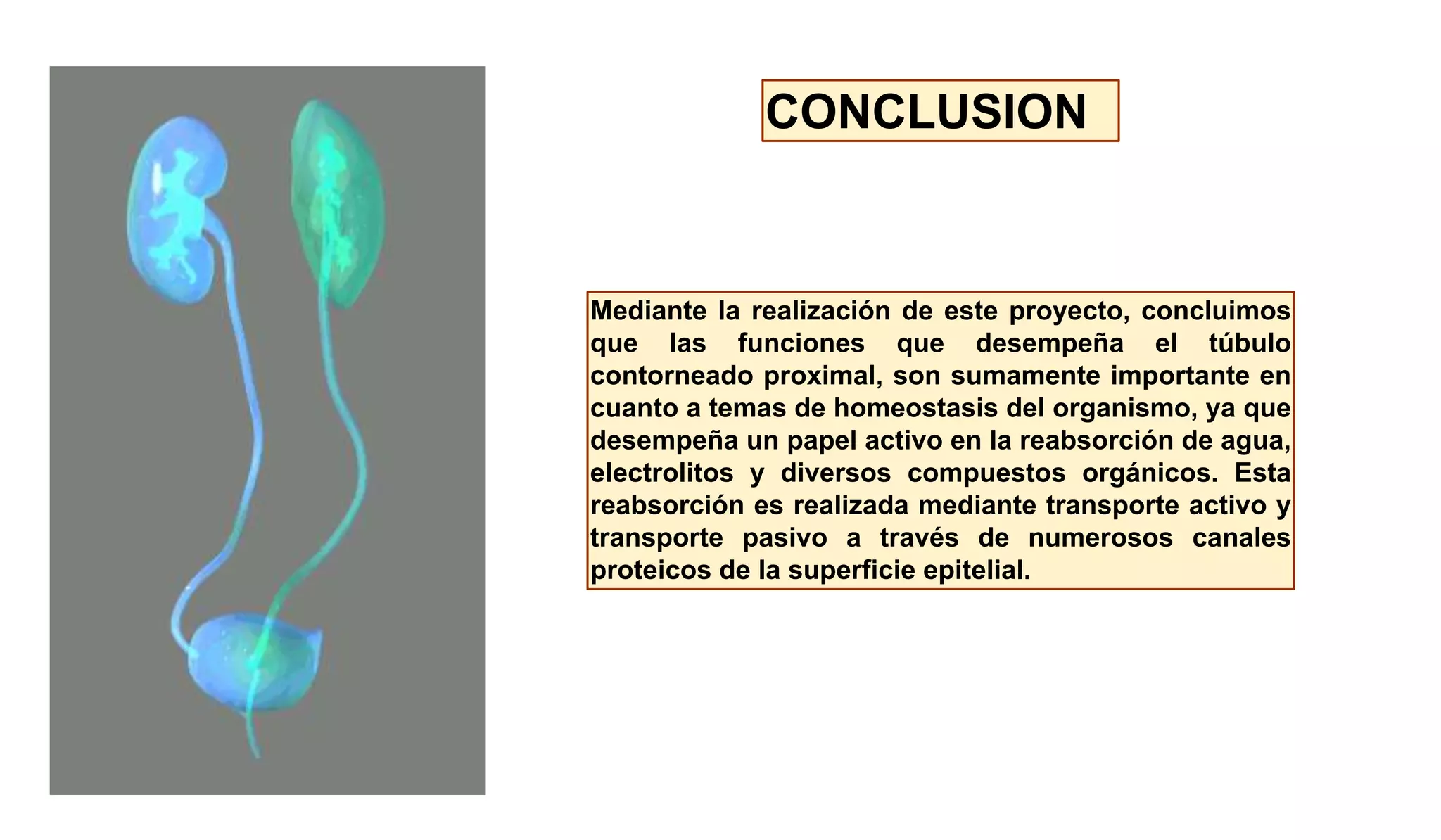 CONCLUSION

Mediante la realización de este proyecto, concluimos que las funciones que desempeña el túbulo contorneado proximal, son sumamente importante en cuanto a temas de homeostasis del organismo, ya que desempeña un papel activo en la reabsorción de agua, electrolitos y diversos compuestos orgánicos. Esta reabsorción es realizada mediante transporte activo y transporte pasivo a través de numerosos canales proteicos de la superficie epitelial.